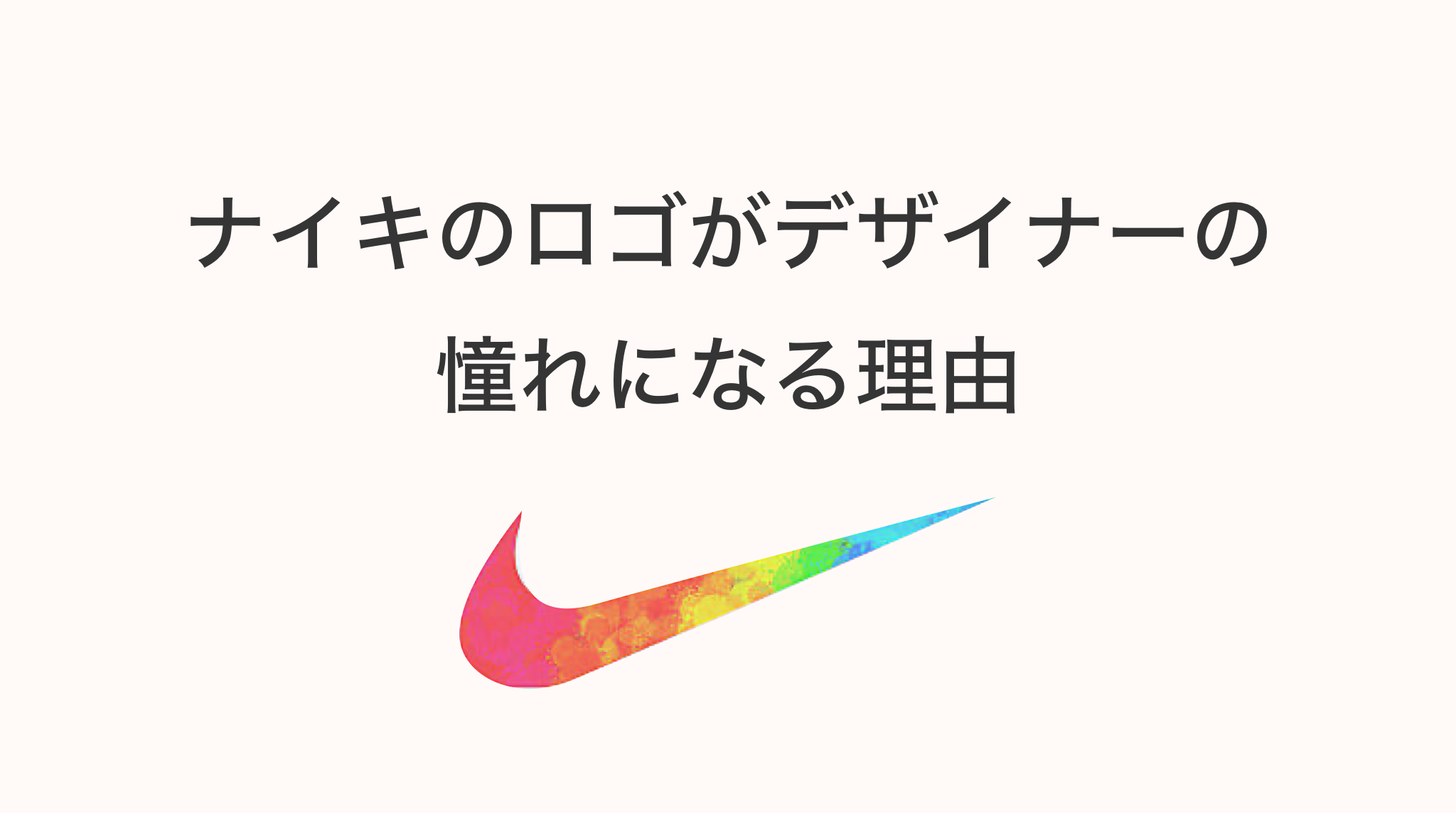 ナイキのロゴがデザイナーの憧れになる理由